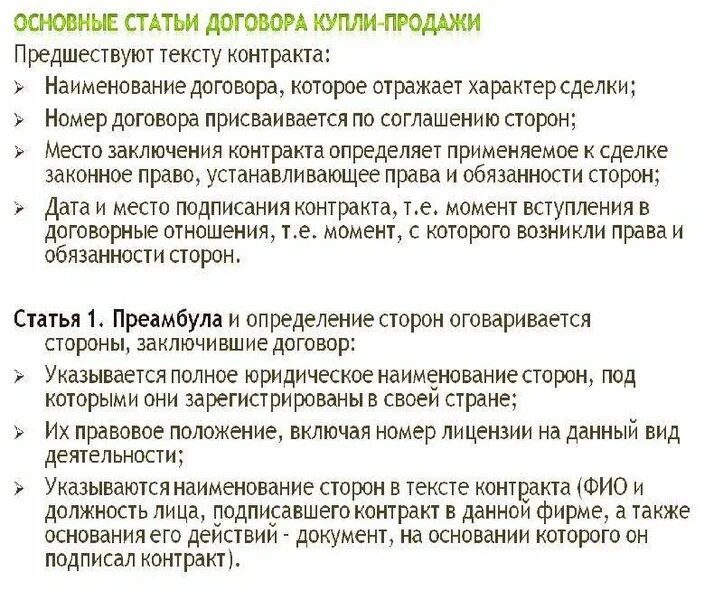 ОСНОВНЫЕ СТАТЬИ ДОГОВОРА КУПЛИ-ПРОДАЖИ

Предшествуют тексту контракта:

➢ Наименование договора, которое отражает характер сделки;

➢ Номер договора присваивается по соглашению сторон;

➢ Место заключения контракта определяет применяемое к сделке законное право, устанавливающее права и обязанности сторон;

➢ Дата и место подписания контракта, т.е. момент вступления в договорные отношения, т.е. момент, с которого возникли права и обязанности сторон.

Статья 1. Преамбула и определение сторон оговаривается стороны, заключившие договор:

➢ Указывается полное юридическое наименование сторон, под которыми они зарегистрированы в своей стране;

➢ Их правовое положение, включая номер лицензии на данный вид деятельности;

➢ Указываются наименование сторон в тексте контракта (ФИО и должность лица, подписавшего контракт в данной фирме, а также основания его действий - документ, на основании которого он подписал контракт).